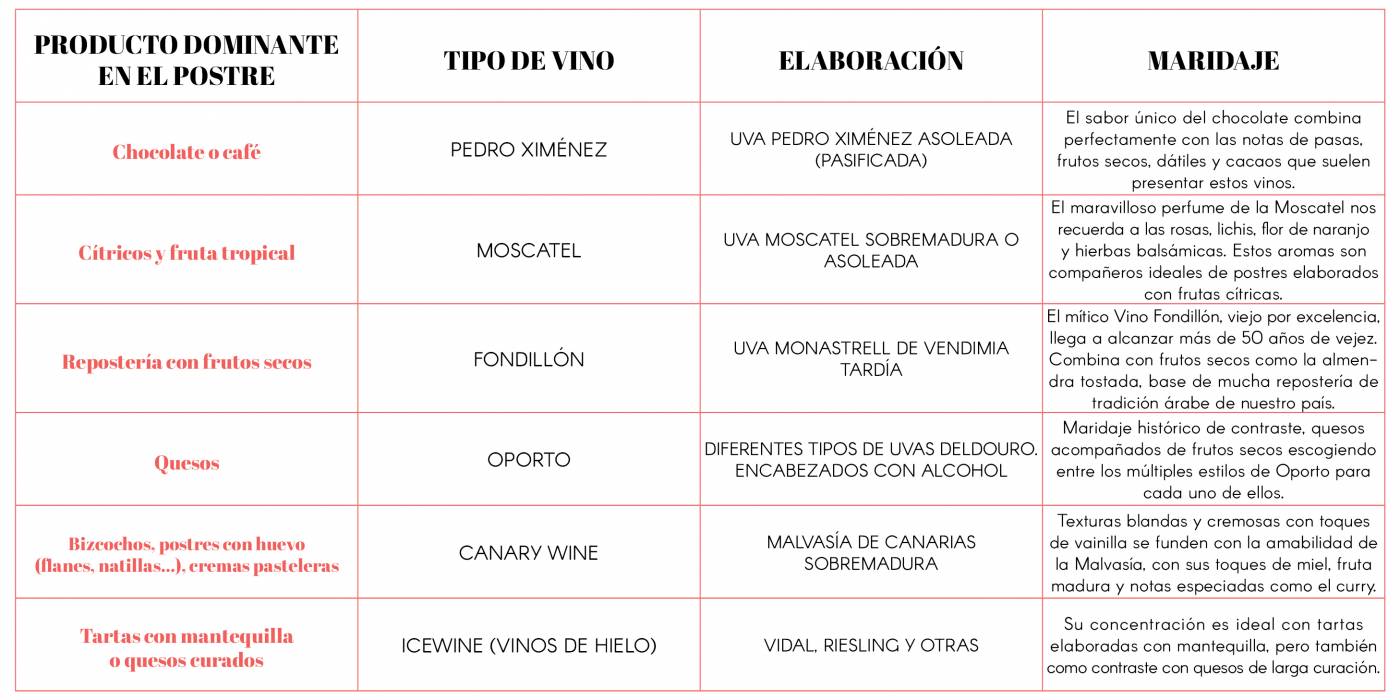 | PRODUCTO DOMINANTE EN EL POSTRE | TIPO DE VINO | ELABORACIÓN | MARIDAJE |
|---|---|---|---|
| Chocolate o café | PEDRO XIMÉNEZ | UVA PEDRO XIMÉNEZ ASOLEADA (PASIFICADA) | El sabor único del chocolate combina perfectamente con las notas de pasas, frutos secos, dátiles y cacaos que suelen presentar estos vinos. |
| Cítricos y fruta tropical | MOSCATEL | UVA MOSCATEL SOBREMADURA O ASOLEADA | El maravilloso perfume de la Moscatel nos recuerda a las rosas, lichis, flor de naranjo y hierbas balsámicas. Estos aromas son compañeros ideales de postres elaborados con frutas cítricas. |
| Repostería con frutos secos | FONDILLÓN | UVA MONASTRELL DE VENDIMIA TARDÍA | El mítico Vino Fondillón, viejo por excelencia, llega a alcanzar más de 50 años de vejez. Combina con frutos secos como la almendra tostada, base de mucha repostería de tradición árabe de nuestro país. |
| Quesos | OPORTO | DIFERENTES TIPOS DE UVAS DELDOURO. ENCABEZADOS CON ALCOHOL | Maridaje histórico de contraste, quesos acompañados de frutos secos escogiendo entre los múltiples estilos de Oporto para cada uno de ellos. |
| Bizcochos, postres con huevo (flanes, natillas...), cremas pasteleras | CANARY WINE | MALVASÍA DE CANARIAS SOBREMADURA | Texturas blandas y cremosas con toques de vainilla se funden con la amabilidad de la Malvasía, con sus toques de miel, fruta madura y notas especiadas como el curry. |
| Tartas con mantequilla o quesos curados | ICEWINE (VINOS DE HIELO) | VIDAL, RIESLING Y OTRAS | Su concentración es ideal con tartas elaboradas con mantequilla, pero también como contraste con quesos de larga curación. |